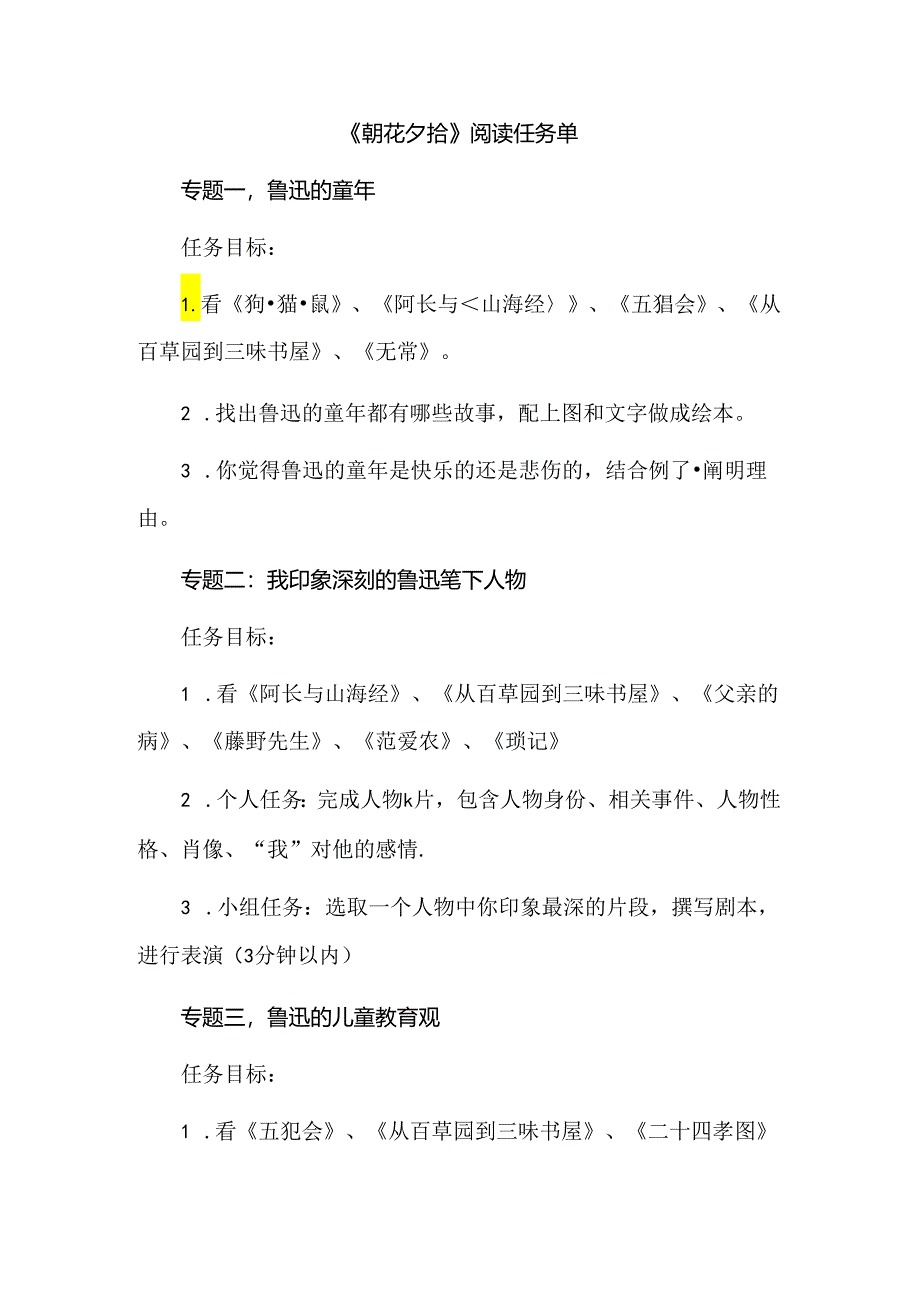 《朝花夕拾》阅读任务单

专题一，鲁迅的童年

任务目标：

1.看《狗•猫•鼠》、《阿长与＜山海经〉》、《五猖会》、《从百草园到三味书屋》、《无常》。

2．找出鲁迅的童年都有哪些故事，配上图和文字做成绘本。

3．你觉得鲁迅的童年是快乐的还是悲伤的，结合例了•阐明理由。

专题二：我印象深刻的鲁迅笔下人物

任务目标：

1．看《阿长与山海经》、《从百草园到三味书屋》、《父亲的病》、《藤野先生》、《范爱农》、《琐记》

2．个人任务：完成人物k片，包含人物身份、相关事件、人物性格、肖像、“我”对他的感情.

3．小组任务：选取一个人物中你印象最深的片段，撰写剧本，进行表演（3分钟以内）

专题三，鲁迅的儿童教育观

任务目标：

1．看《五犯会》、《从百草园到三味书屋》、《二十四孝图》